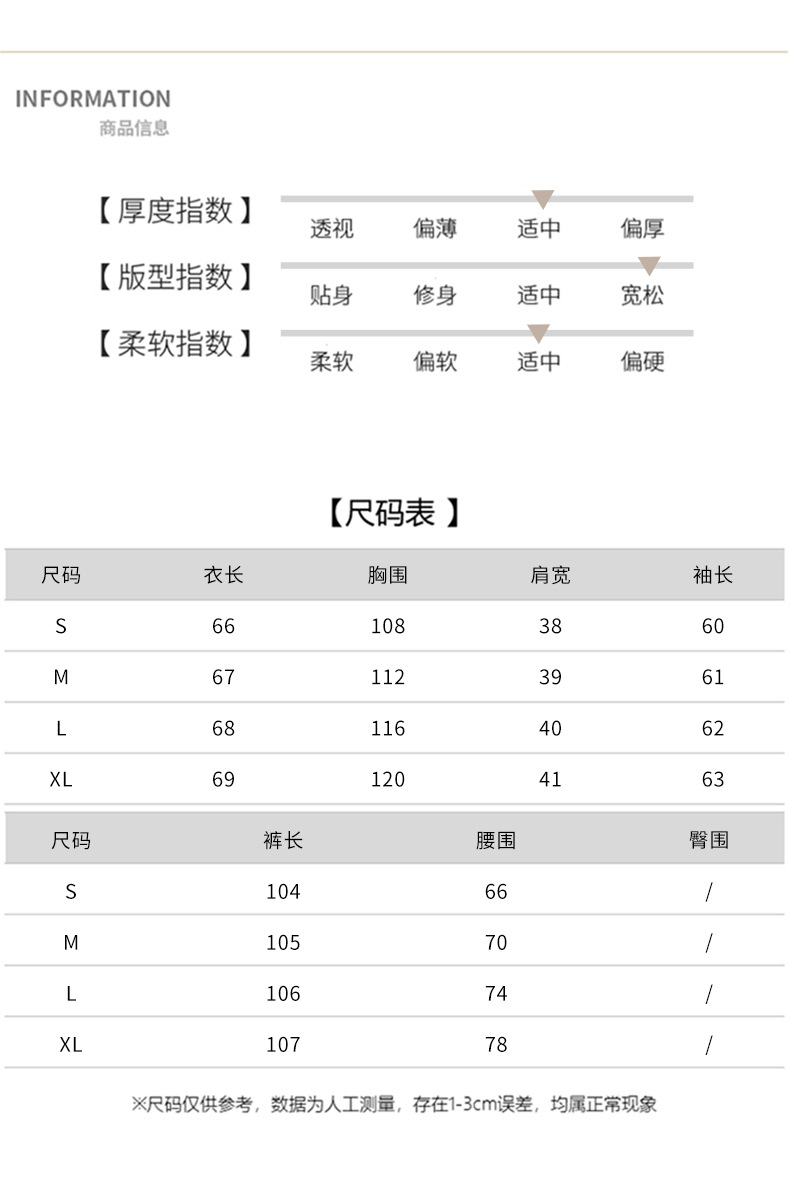 INFORMATION
商品信息

【厚度指数】 透视 偏薄 适中 偏厚
【版型指数】 贴身 修身 适中 宽松
【柔软指数】 柔软 偏软 适中 偏硬

【尺码表】

| 尺码 | 衣长 | 胸围 | 肩宽 | 袖长 |
|---|---|---|---|---|
| S | 66 | 108 | 38 | 60 |
| M | 67 | 112 | 39 | 61 |
| L | 68 | 116 | 40 | 62 |
| XL | 69 | 120 | 41 | 63 |

| 尺码 | 裤长 | 腰围 | 臀围 |
|---|---|---|---|
| S | 104 | 66 | / |
| M | 105 | 70 | / |
| L | 106 | 74 | / |
| XL | 107 | 78 | / |

※尺码仅供参考，数据为人工测量，存在1-3cm误差，均属正常现象